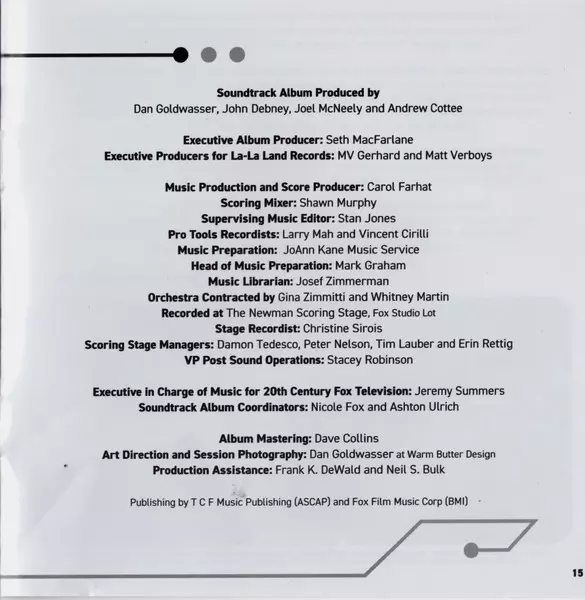 Soundtrack Album Produced by
Dan Goldwasser, John Debney, Joel McNeely and Andrew Cottee

Executive Album Producer: Seth MacFarlane
Executive Producers for La-La Land Records: MV Gerhard and Matt Verboys

Music Production and Score Producer: Carol Farhat
Scoring Mixer: Shawn Murphy
Supervising Music Editor: Stan Jones
Pro Tools Recordists: Larry Mah and Vincent Cirilli
Music Preparation: JoAnn Kane Music Service
Head of Music Preparation: Mark Graham
Music Librarian: Josef Zimmerman
Orchestra Contracted by Gina Zimmitti and Whitney Martin
Recorded at The Newman Scoring Stage, Fox Studio Lot
Stage Recordist: Christine Sirois
Scoring Stage Managers: Damon Tedesco, Peter Nelson, Tim Lauber and Erin Rettig
VP Post Sound Operations: Stacey Robinson

Executive in Charge of Music for 20th Century Fox Television: Jeremy Summers
Soundtrack Album Coordinators: Nicole Fox and Ashton Ulrich

Album Mastering: Dave Collins
Art Direction and Session Photography: Dan Goldwasser at Warm Butter Design
Production Assistance: Frank K. DeWald and Neil S. Bulk

Publishing by T C F Music Publishing (ASCAP) and Fox Film Music Corp (BMI)

15